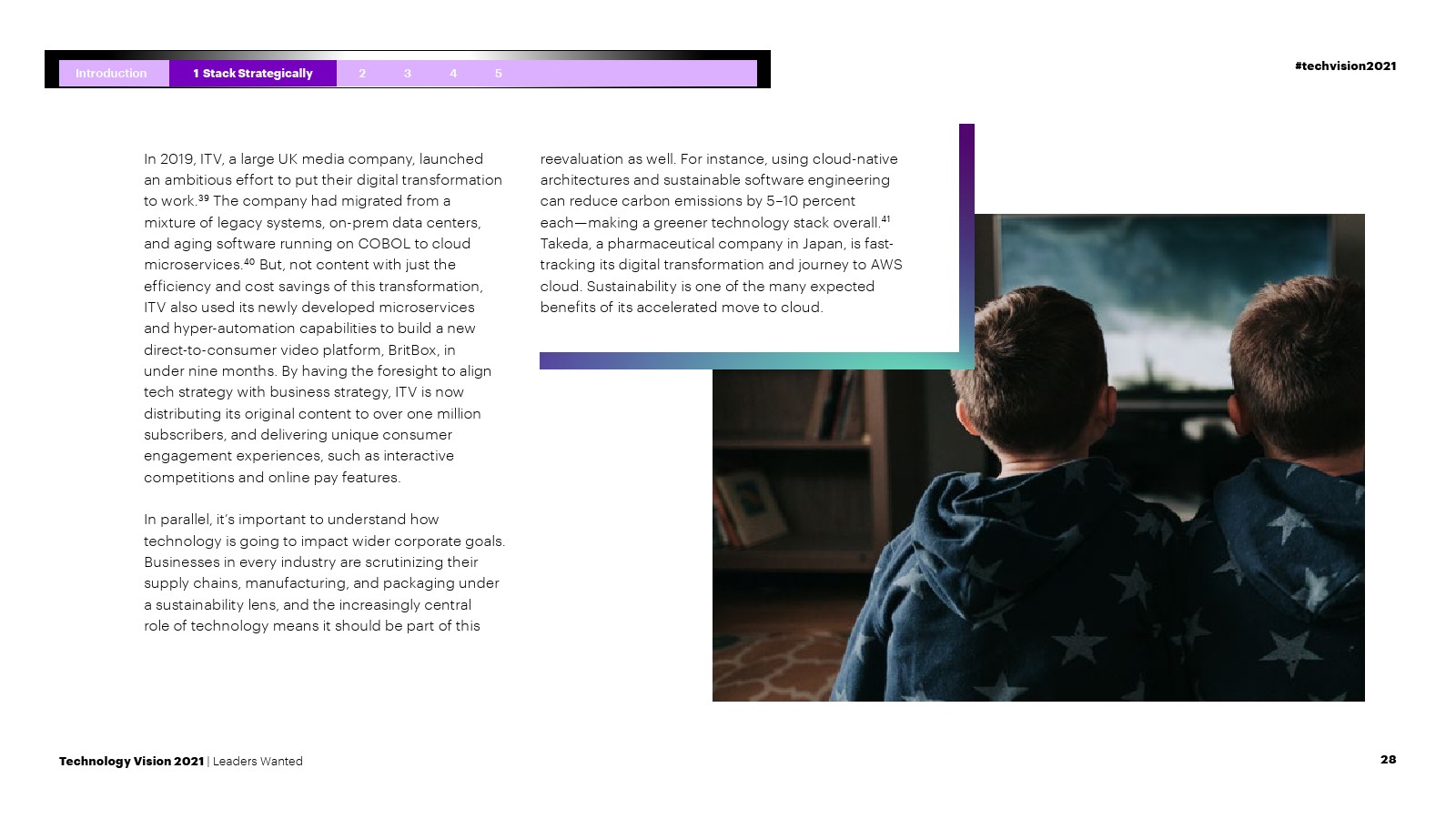 Introduction 1 Stack Strategically 2 3 4 5

#techvision2021

In 2019, ITV, a large UK media company, launched an ambitious effort to put their digital transformation to work.$^{39}$ The company had migrated from a mixture of legacy systems, on-prem data centers, and aging software running on COBOL to cloud microservices.$^{40}$ But, not content with just the efficiency and cost savings of this transformation, ITV also used its newly developed microservices and hyper-automation capabilities to build a new direct-to-consumer video platform, BritBox, in under nine months. By having the foresight to align tech strategy with business strategy, ITV is now distributing its original content to over one million subscribers, and delivering unique consumer engagement experiences, such as interactive competitions and online pay features.

In parallel, it's important to understand how technology is going to impact wider corporate goals. Businesses in every industry are scrutinizing their supply chains, manufacturing, and packaging under a sustainability lens, and the increasingly central role of technology means it should be part of this reevaluation as well. For instance, using cloud-native architectures and sustainable software engineering can reduce carbon emissions by 5–10 percent each—making a greener technology stack overall.$^{41}$ Takeda, a pharmaceutical company in Japan, is fast-tracking its digital transformation and journey to AWS cloud. Sustainability is one of the many expected benefits of its accelerated move to cloud.

Technology Vision 2021 | Leaders Wanted

28